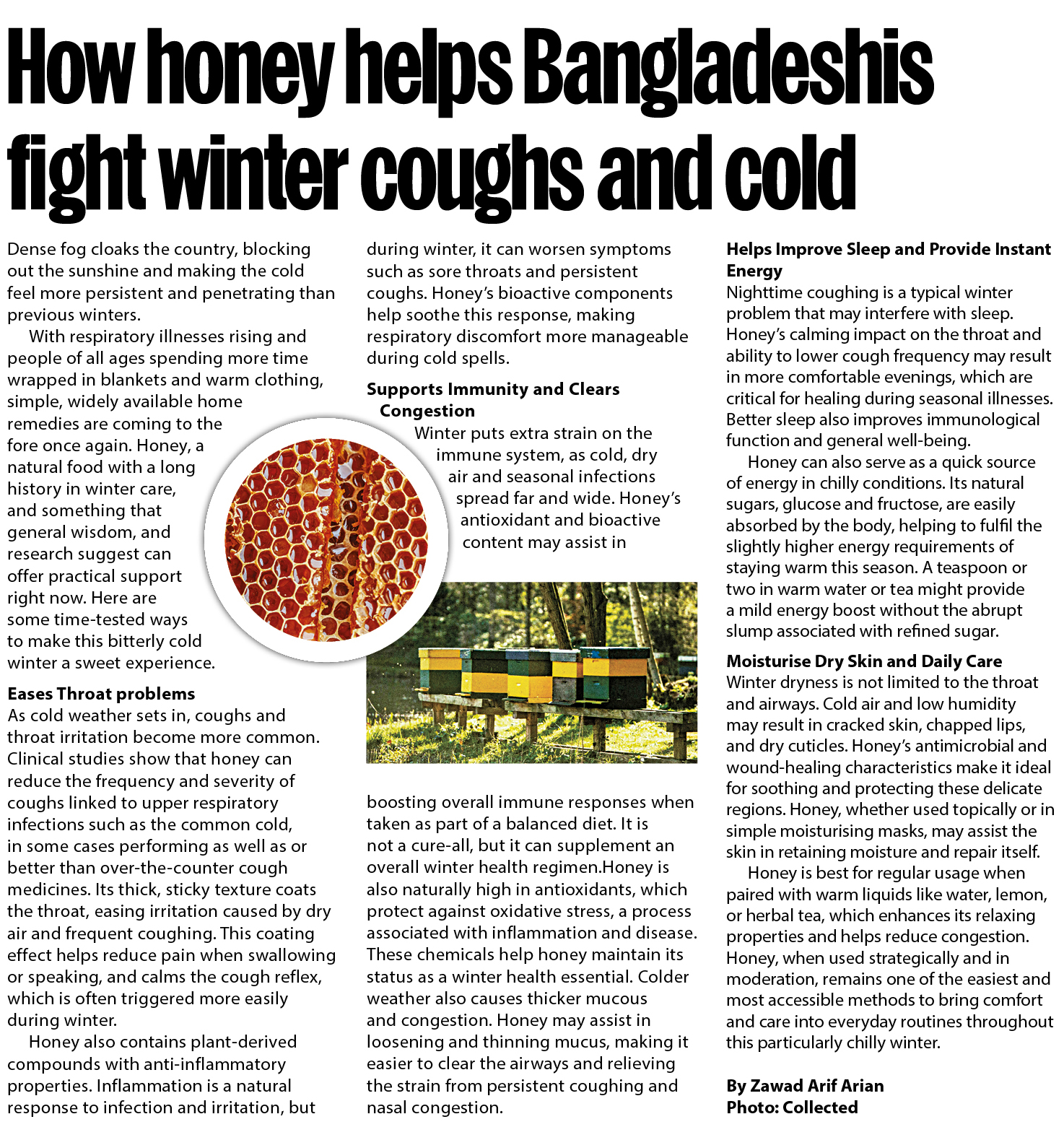 How honey helps Bangladeshis fight winter coughs and cold

Dense fog cloaks the country, blocking out the sunshine and making the cold feel more persistent and penetrating than previous winters.

With respiratory illnesses rising and people of all ages spending more time wrapped in blankets and warm clothing, simple, widely available home remedies are coming to the fore once again. Honey, a natural food with a long history in winter care, and something that general wisdom, and research suggest can offer practical support right now. Here are some time-tested ways to make this bitterly cold winter a sweet experience.

Eases Throat problems
As cold weather sets in, coughs and throat irritation become more common. Clinical studies show that honey can reduce the frequency and severity of coughs linked to upper respiratory infections such as the common cold, in some cases performing as well as or better than over-the-counter cough medicines. Its thick, sticky texture coats the throat, easing irritation caused by dry air and frequent coughing. This coating effect helps reduce pain when swallowing or speaking, and calms the cough reflex, which is often triggered more easily during winter.

Honey also contains plant-derived compounds with anti-inflammatory properties. Inflammation is a natural response to infection and irritation, but during winter, it can worsen symptoms such as sore throats and persistent coughs. Honey's bioactive components help soothe this response, making respiratory discomfort more manageable during cold spells.

Supports Immunity and Clears Congestion
Winter puts extra strain on the immune system, as cold, dry air and seasonal infections spread far and wide. Honey's antioxidant and bioactive content may assist in boosting overall immune responses when taken as part of a balanced diet. It is not a cure-all, but it can supplement an overall winter health regimen.Honey is also naturally high in antioxidants, which protect against oxidative stress, a process associated with inflammation and disease. These chemicals help honey maintain its status as a winter health essential. Colder weather also causes thicker mucous and congestion. Honey may assist in loosening and thinning mucus, making it easier to clear the airways and relieving the strain from persistent coughing and nasal congestion.

Helps Improve Sleep and Provide Instant Energy
Nighttime coughing is a typical winter problem that may interfere with sleep. Honey's calming impact on the throat and ability to lower cough frequency may result in more comfortable evenings, which are critical for healing during seasonal illnesses. Better sleep also improves immunological function and general well-being.

Honey can also serve as a quick source of energy in chilly conditions. Its natural sugars, glucose and fructose, are easily absorbed by the body, helping to fulfil the slightly higher energy requirements of staying warm this season. A teaspoon or two in warm water or tea might provide a mild energy boost without the abrupt slump associated with refined sugar.

Moisturise Dry Skin and Daily Care
Winter dryness is not limited to the throat and airways. Cold air and low humidity may result in cracked skin, chapped lips, and dry cuticles. Honey's antimicrobial and wound-healing characteristics make it ideal for soothing and protecting these delicate regions. Honey, whether used topically or in simple moisturising masks, may assist the skin in retaining moisture and repair itself.

Honey is best for regular usage when paired with warm liquids like water, lemon, or herbal tea, which enhances its relaxing properties and helps reduce congestion. Honey, when used strategically and in moderation, remains one of the easiest and most accessible methods to bring comfort and care into everyday routines throughout this particularly chilly winter.

By Zawad Arif Arian
Photo: Collected